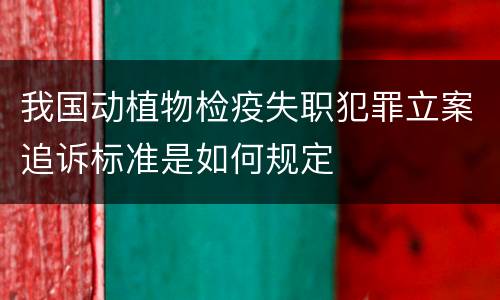 我国动植物检疫失职犯罪立案追诉标准是如何规定